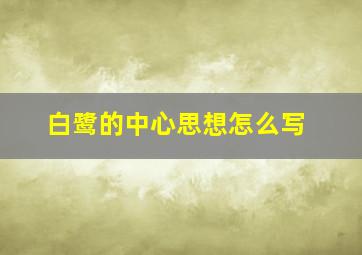 白鹭的中心思想怎么写